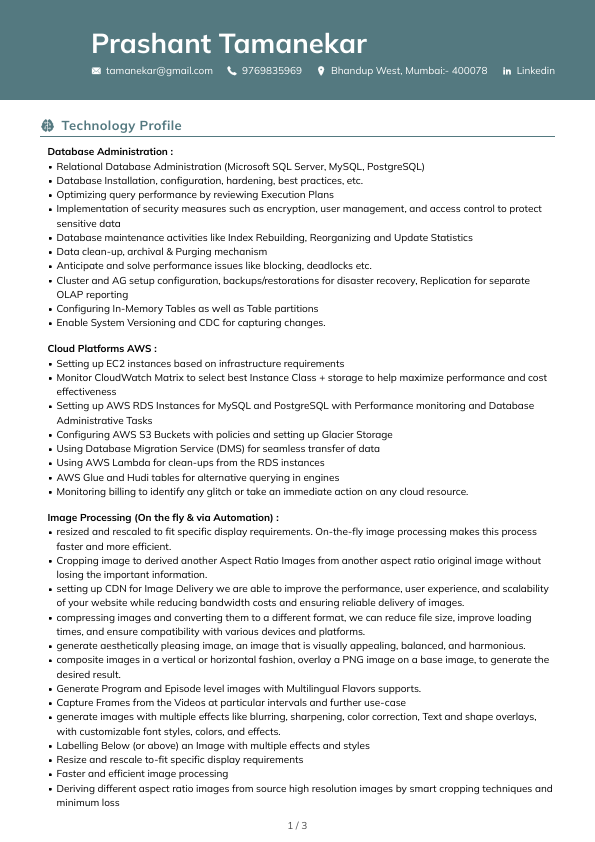 Prashant Tamanekar

tamanekar@gmail.com 9769835969 Bhandup West, Mumbai:- 400078 Linkedin

Technology Profile

Database Administration :
• Relational Database Administration (Microsoft SQL Server, MySQL, PostgreSQL)
• Database Installation, configuration, hardening, best practices, etc.
• Optimizing query performance by reviewing Execution Plans
• Implementation of security measures such as encryption, user management, and access control to protect sensitive data
• Database maintenance activities like Index Rebuilding, Reorganizing and Update Statistics
• Data clean-up, archival & Purging mechanism
• Anticipate and solve performance issues like blocking, deadlocks etc.
• Cluster and AG setup configuration, backups/restorations for disaster recovery, Replication for separate OLAP reporting
• Configuring In-Memory Tables as well as Table partitions
• Enable System Versioning and CDC for capturing changes.

Cloud Platforms AWS :
• Setting up EC2 instances based on infrastructure requirements
• Monitor CloudWatch Matrix to select best Instance Class + storage to help maximize performance and cost effectiveness
• Setting up AWS RDS Instances for MySQL and PostgreSQL with Performance monitoring and Database Administrative Tasks
• Configuring AWS S3 Buckets with policies and setting up Glacier Storage
• Using Database Migration Service (DMS) for seamless transfer of data
• Using AWS Lambda for clean-ups from the RDS instances
• AWS Glue and Hudi tables for alternative querying in engines
• Monitoring billing to identify any glitch or take an immediate action on any cloud resource.

Image Processing (On the fly & via Automation) :
• resized and rescaled to fit specific display requirements. On-the-fly image processing makes this process faster and more efficient.
• Cropping image to derived another Aspect Ratio Images from another aspect ratio original image without losing the important information.
• setting up CDN for Image Delivery we are able to improve the performance, user experience, and scalability of your website while reducing bandwidth costs and ensuring reliable delivery of images.
• compressing images and converting them to a different format, we can reduce file size, improve loading times, and ensure compatibility with various devices and platforms.
• generate aesthetically pleasing image, an image that is visually appealing, balanced, and harmonious.
• composite images in a vertical or horizontal fashion, overlay a PNG image on a base image, to generate the desired result.
• Generate Program and Episode level images with Multilingual Flavors supports.
• Capture Frames from the Videos at particular intervals and further use-case
• generate images with multiple effects like blurring, sharpening, color correction, Text and shape overlays, with customizable font styles, colors, and effects.
• Labelling Below (or above) an Image with multiple effects and styles
• Resize and rescale to-fit specific display requirements
• Faster and efficient image processing
• Deriving different aspect ratio images from source high resolution images by smart cropping techniques and minimum loss

1 / 3